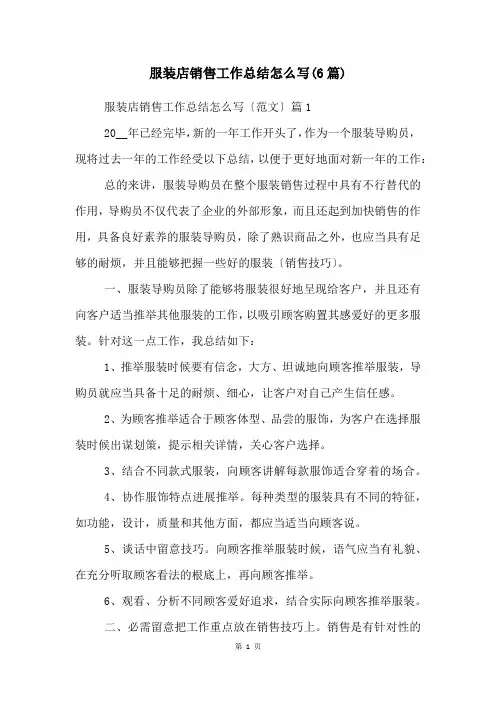 服装店销售工作总结怎么写(6篇)

服装店销售工作总结怎么写〔范文〕篇1

20__年已经完毕，新的一年工作开头了，作为一个服装导购员，现将过去一年的工作经受以下总结，以便于更好地面对新一年的工作：

总的来讲，服装导购员在整个服装销售过程中具有不行替代的作用，导购员不仅代表了企业的外部形象，而且还起到加快销售的作用，具备良好素养的服装导购员，除了熟识商品之外，也应当具有足够的耐烦，并且能够把握一些好的服装〔销售技巧〕。

一、服装导购员除了能够将服装很好地呈现给客户，并且还有向客户适当推举其他服装的工作，以吸引顾客购置其感爱好的更多服装。针对这一点工作，我总结如下：

1、推举服装时候要有信念，大方、坦诚地向顾客推举服装，导购员就应当具备十足的耐烦、细心，让客户对自己产生信任感。

2、为顾客推举适合于顾客体型、品尝的服饰，为客户在选择服装时候出谋划策，提示相关详情，关心客户选择。

3、结合不同款式服装，向顾客讲解每款服饰适合穿着的场合。

4、协作服饰特点进展推举。每种类型的服装具有不同的特征，如功能，设计，质量和其他方面，都应当适当向顾客说。

5、谈话中留意技巧。向顾客推举服装时候，语气应当有礼貌、在充分听取顾客看法的根底上，再向顾客推举。

6、观看、分析不同顾客爱好追求，结合实际向顾客推举服装。

二、必需留意把工作重点放在销售技巧上。销售是有针对性的

第 1 页